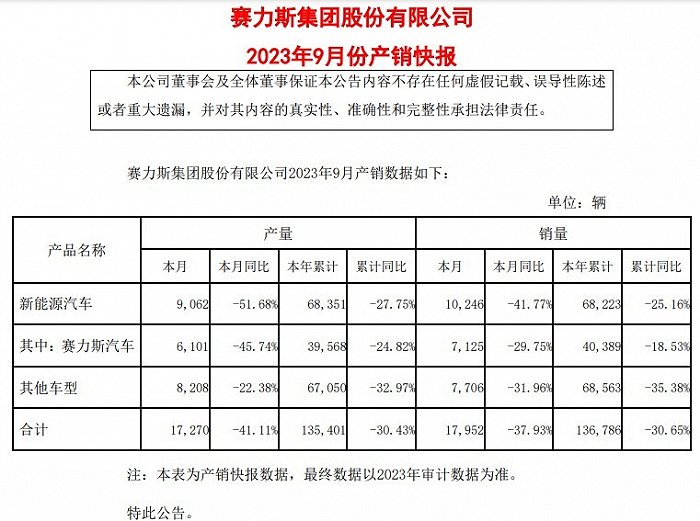 赛力斯集团股份有限公司

2023年9月份产销快报

本公司董事会及全体董事保证本公告内容不存在任何虚假记载、误导性陈述或者重大遗漏，并对其内容的真实性、准确性和完整性承担法律责任。

赛力斯集团股份有限公司2023年9月产销数据如下：

单位：辆

| 产品名称 | 产量 | | | | 销量 | | | |
|---|---|---|---|---|---|---|---|---|
| | 本月 | 本月同比 | 本年累计 | 累计同比 | 本月 | 本月同比 | 本年累计 | 累计同比 |
| 新能源汽车 | 9,062 | -51.68% | 68,351 | -27.75% | 10,246 | -41.77% | 68,223 | -25.16% |
| 其中：赛力斯汽车 | 6,101 | -45.74% | 39,568 | -24.82% | 7,125 | -29.75% | 40,389 | -18.53% |
| 其他车型 | 8,208 | -22.38% | 67,050 | -32.97% | 7,706 | -31.96% | 68,563 | -35.38% |
| 合计 | 17,270 | -41.11% | 135,401 | -30.43% | 17,952 | -37.93% | 136,786 | -30.65% |

注：本表为产销快报数据，最终数据以2023年审计数据为准。

特此公告。